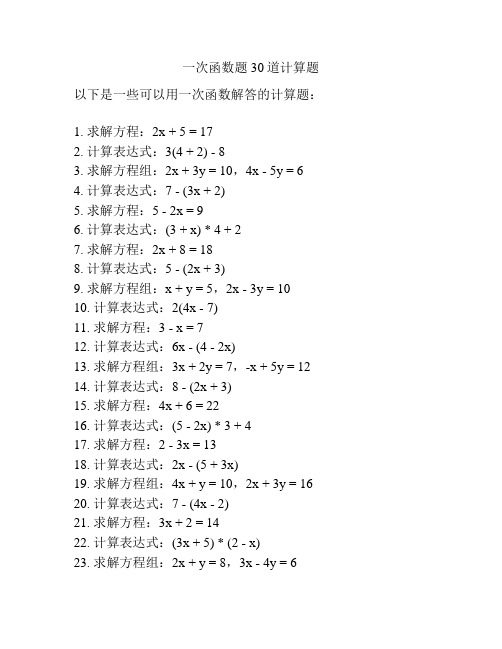 一次函数题30道计算题

以下是一些可以用一次函数解答的计算题：

1. 求解方程：$2x + 5 = 17$
2. 计算表达式：$3(4 + 2) - 8$
3. 求解方程组：$2x + 3y = 10$，$4x - 5y = 6$
4. 计算表达式：$7 - (3x + 2)$
5. 求解方程：$5 - 2x = 9$
6. 计算表达式：$(3 + x) * 4 + 2$
7. 求解方程：$2x + 8 = 18$
8. 计算表达式：$5 - (2x + 3)$
9. 求解方程组：$x + y = 5$，$2x - 3y = 10$
10. 计算表达式：$2(4x - 7)$
11. 求解方程：$3 - x = 7$
12. 计算表达式：$6x - (4 - 2x)$
13. 求解方程组：$3x + 2y = 7$，$-x + 5y = 12$
14. 计算表达式：$8 - (2x + 3)$
15. 求解方程：$4x + 6 = 22$
16. 计算表达式：$(5 - 2x) * 3 + 4$
17. 求解方程：$2 - 3x = 13$
18. 计算表达式：$2x - (5 + 3x)$
19. 求解方程组：$4x + y = 10$，$2x + 3y = 16$
20. 计算表达式：$7 - (4x - 2)$
21. 求解方程：$3x + 2 = 14$
22. 计算表达式：$(3x + 5) * (2 - x)$
23. 求解方程组：$2x + y = 8$，$3x - 4y = 6$